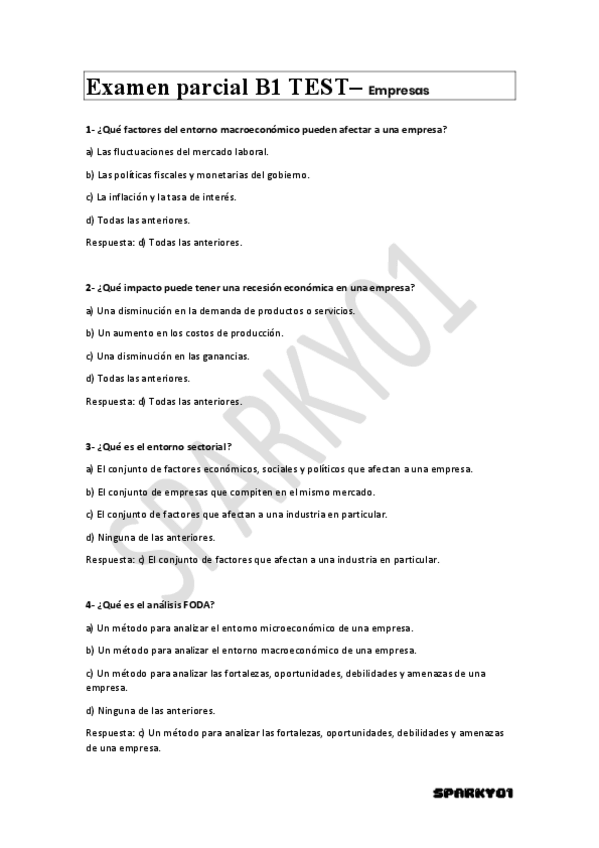 Examen parcial B1 TEST– Empresas

1- ¿Qué factores del entorno macroeconómico pueden afectar a una empresa?

a) Las fluctuaciones del mercado laboral.

b) Las políticas fiscales y monetarias del gobierno.

c) La inflación y la tasa de interés.

d) Todas las anteriores.

Respuesta: d) Todas las anteriores.

2- ¿Qué impacto puede tener una recesión económica en una empresa?

a) Una disminución en la demanda de productos o servicios.

b) Un aumento en los costos de producción.

c) Una disminución en las ganancias.

d) Todas las anteriores.

Respuesta: d) Todas las anteriores.

3- ¿Qué es el entorno sectorial?

a) El conjunto de factores económicos, sociales y políticos que afectan a una empresa.

b) El conjunto de empresas que compiten en el mismo mercado.

c) El conjunto de factores que afectan a una industria en particular.

d) Ninguna de las anteriores.

Respuesta: c) El conjunto de factores que afectan a una industria en particular.

4- ¿Qué es el análisis FODA?

a) Un método para analizar el entorno microeconómico de una empresa.

b) Un método para analizar el entorno macroeconómico de una empresa.

c) Un método para analizar las fortalezas, oportunidades, debilidades y amenazas de una empresa.

d) Ninguna de las anteriores.

Respuesta: c) Un método para analizar las fortalezas, oportunidades, debilidades y amenazas de una empresa.

SPARKY01

SPARKY01